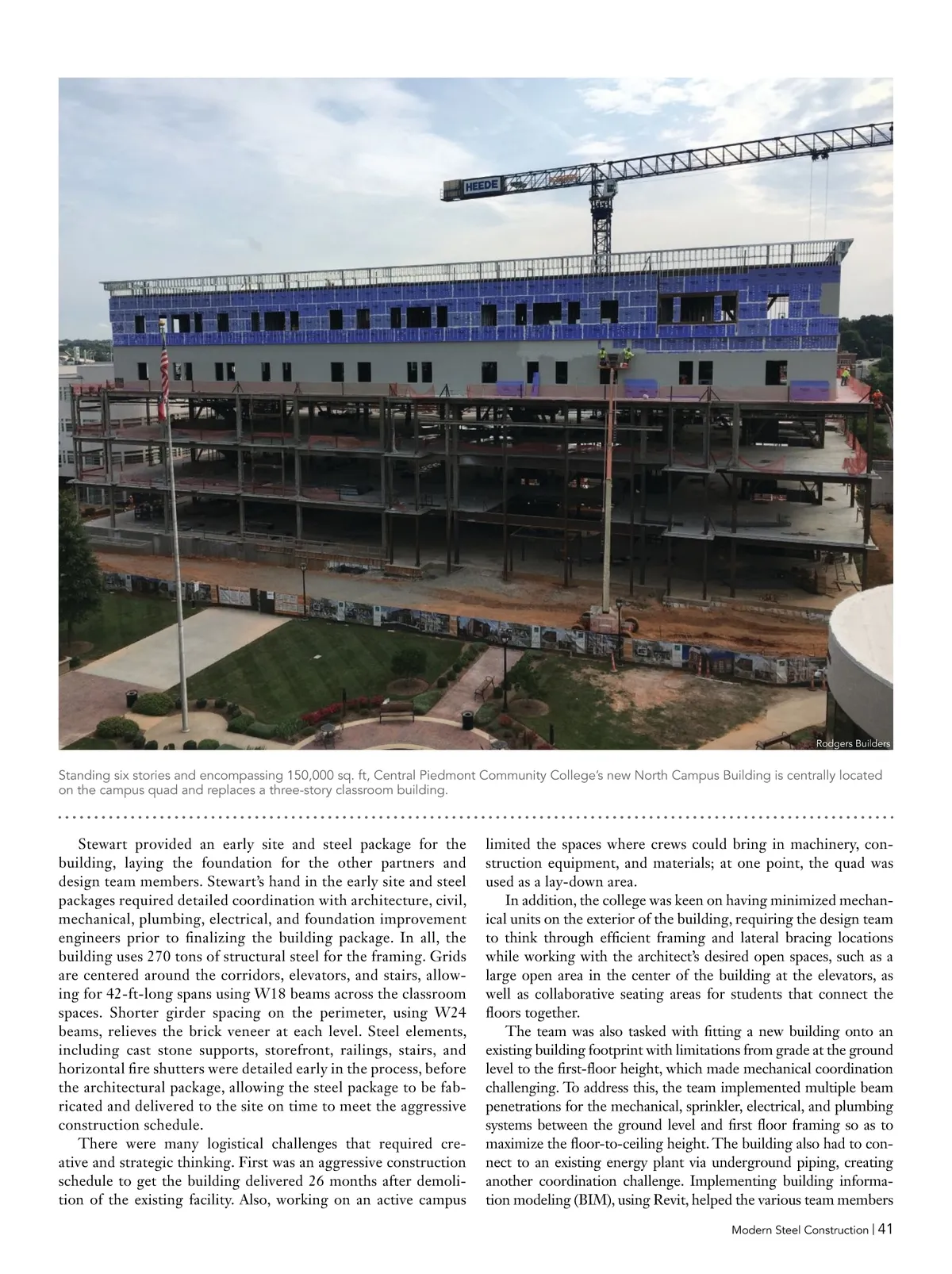 HEEDE

Rodgers Builders

Standing six stories and encompassing 150,000 sq. ft, Central Piedmont Community College's new North Campus Building is centrally located on the campus quad and replaces a three-story classroom building.

Stewart provided an early site and steel package for the building, laying the foundation for the other partners and design team members. Stewart's hand in the early site and steel packages required detailed coordination with architecture, civil, mechanical, plumbing, electrical, and foundation improvement engineers prior to finalizing the building package. In all, the building uses 270 tons of structural steel for the framing. Grids are centered around the corridors, elevators, and stairs, allowing for 42-ft-long spans using W18 beams across the classroom spaces. Shorter girder spacing on the perimeter, using W24 beams, relieves the brick veneer at each level. Steel elements, including cast stone supports, storefront, railings, stairs, and horizontal fire shutters were detailed early in the process, before the architectural package, allowing the steel package to be fabricated and delivered to the site on time to meet the aggressive construction schedule.

There were many logistical challenges that required creative and strategic thinking. First was an aggressive construction schedule to get the building delivered 26 months after demolition of the existing facility. Also, working on an active campus limited the spaces where crews could bring in machinery, construction equipment, and materials; at one point, the quad was used as a lay-down area.

In addition, the college was keen on having minimized mechanical units on the exterior of the building, requiring the design team to think through efficient framing and lateral bracing locations while working with the architect's desired open spaces, such as a large open area in the center of the building at the elevators, as well as collaborative seating areas for students that connect the floors together.

The team was also tasked with fitting a new building onto an existing building footprint with limitations from grade at the ground level to the first-floor height, which made mechanical coordination challenging. To address this, the team implemented multiple beam penetrations for the mechanical, sprinkler, electrical, and plumbing systems between the ground level and first floor framing so as to maximize the floor-to-ceiling height. The building also had to connect to an existing energy plant via underground piping, creating another coordination challenge. Implementing building information modeling (BIM), using Revit, helped the various team members

Modern Steel Construction | 41